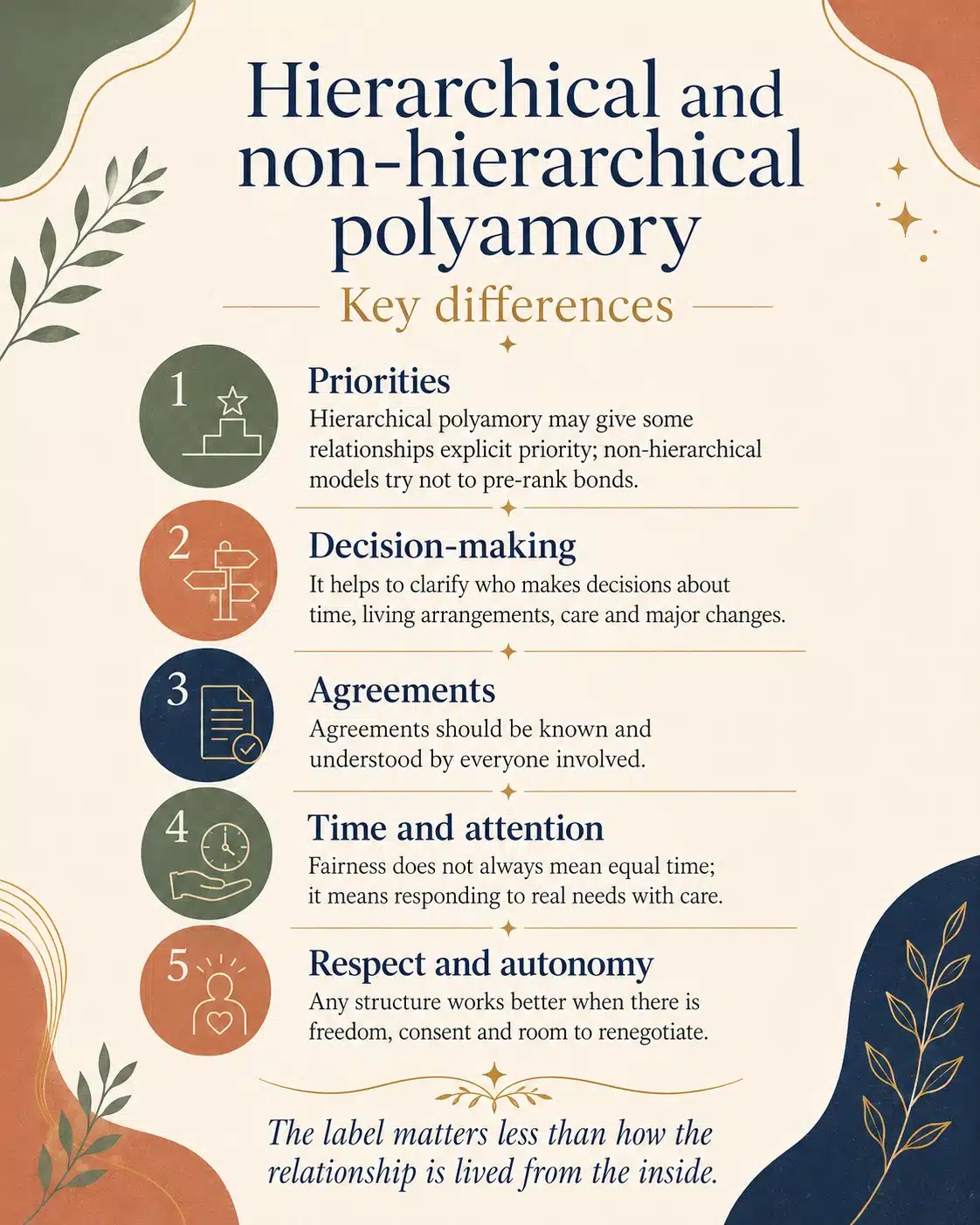 Hierarchical and non-hierarchical polyamory

Key differences

1

Priorities

Hierarchical polyamory may give some relationships explicit priority; non-hierarchical models try not to pre-rank bonds.

2

Decision-making

It helps to clarify who makes decisions about time, living arrangements, care and major changes.

3

Agreements

Agreements should be known and understood by everyone involved.

4

Time and attention

Fairness does not always mean equal time; it means responding to real needs with care.

5

Respect and autonomy

Any structure works better when there is freedom, consent and room to renegotiate.

The label matters less than how the relationship is lived from the inside.